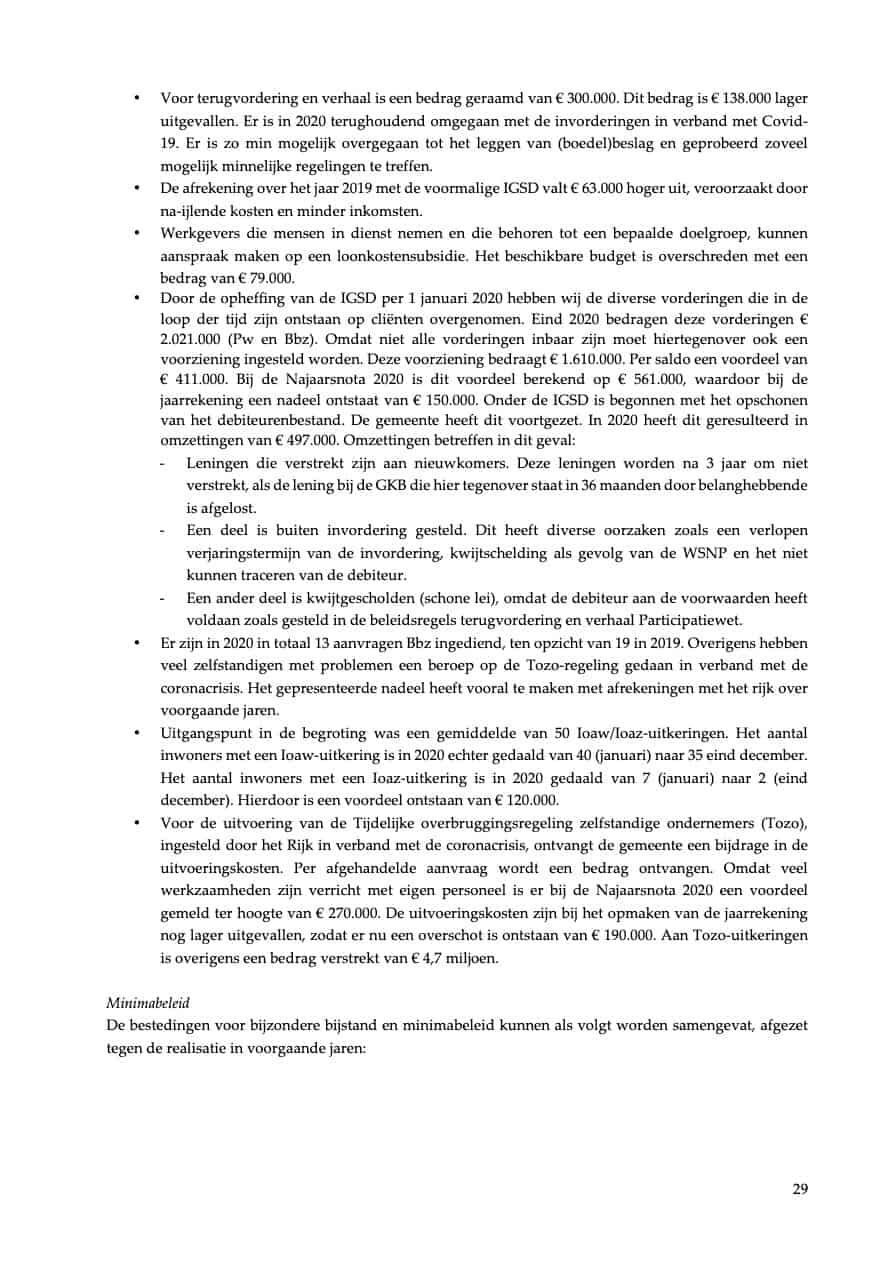 • Voor terugvordering en verhaal is een bedrag geraamd van € 300.000. Dit bedrag is € 138.000 lager uitgevallen. Er is in 2020 terughoudend omgegaan met de invorderingen in verband met Covid-19. Er is zo min mogelijk overgegaan tot het leggen van (boedel)beslag en geprobeerd zoveel mogelijk minnelijke regelingen te treffen.
• De afrekening over het jaar 2019 met de voormalige IGSD valt € 63.000 hoger uit, veroorzaakt door na-ijlende kosten en minder inkomsten.
• Werkgevers die mensen in dienst nemen en die behoren tot een bepaalde doelgroep, kunnen aanspraak maken op een loonkostensubsidie. Het beschikbare budget is overschreden met een bedrag van € 79.000.
• Door de opheffing van de IGSD per 1 januari 2020 hebben wij de diverse vorderingen die in de loop der tijd zijn ontstaan op cliënten overgenomen. Eind 2020 bedragen deze vorderingen € 2.021.000 (Pw en Bbz). Omdat niet alle vorderingen inbaar zijn moet hiertegenover ook een voorziening ingesteld worden. Deze voorziening bedraagt € 1.610.000. Per saldo een voordeel van € 411.000. Bij de Najaarsnota 2020 is dit voordeel berekend op € 561.000, waardoor bij de jaarrekening een nadeel ontstaat van € 150.000. Onder de IGSD is begonnen met het opschonen van het debiteurenbestand. De gemeente heeft dit voortgezet. In 2020 heeft dit geresulteerd in omzettingen van € 497.000. Omzettingen betreffen in dit geval:
- Leningen die verstrekt zijn aan nieuwkomers. Deze leningen worden na 3 jaar om niet verstrekt, als de lening bij de GKB die hier tegenover staat in 36 maanden door belanghebbende is afgelost.
- Een deel is buiten invordering gesteld. Dit heeft diverse oorzaken zoals een verlopen verjaringstermijn van de invordering, kwijtschelding als gevolg van de WSNP en het niet kunnen traceren van de debiteur.
- Een ander deel is kwijtgescholden (schone lei), omdat de debiteur aan de voorwaarden heeft voldaan zoals gesteld in de beleidsregels terugvordering en verhaal Participatiewet.
• Er zijn in 2020 in totaal 13 aanvragen Bbz ingediend, ten opzicht van 19 in 2019. Overigens hebben veel zelfstandigen met problemen een beroep op de Tozo-regeling gedaan in verband met de coronacrisis. Het gepresenteerde nadeel heeft vooral te maken met afrekeningen met het rijk over voorgaande jaren.
• Uitgangspunt in de begroting was een gemiddelde van 50 Ioaw/Ioaz-uitkeringen. Het aantal inwoners met een Ioaw-uitkering is in 2020 echter gedaald van 40 (januari) naar 35 eind december. Het aantal inwoners met een Ioaz-uitkering is in 2020 gedaald van 7 (januari) naar 2 (eind december). Hierdoor is een voordeel ontstaan van € 120.000.
• Voor de uitvoering van de Tijdelijke overbruggingsregeling zelfstandige ondernemers (Tozo), ingesteld door het Rijk in verband met de coronacrisis, ontvangt de gemeente een bijdrage in de uitvoeringskosten. Per afgehandelde aanvraag wordt een bedrag ontvangen. Omdat veel werkzaamheden zijn verricht met eigen personeel is er bij de Najaarsnota 2020 een voordeel gemeld ter hoogte van € 270.000. De uitvoeringskosten zijn bij het opmaken van de jaarrekening nog lager uitgevallen, zodat er nu een overschot is ontstaan van € 190.000. Aan Tozo-uitkeringen is overigens een bedrag verstrekt van € 4,7 miljoen.

Minimabeleid
De bestedingen voor bijzondere bijstand en minimabeleid kunnen als volgt worden samengevat, afgezet tegen de realisatie in voorgaande jaren:

29